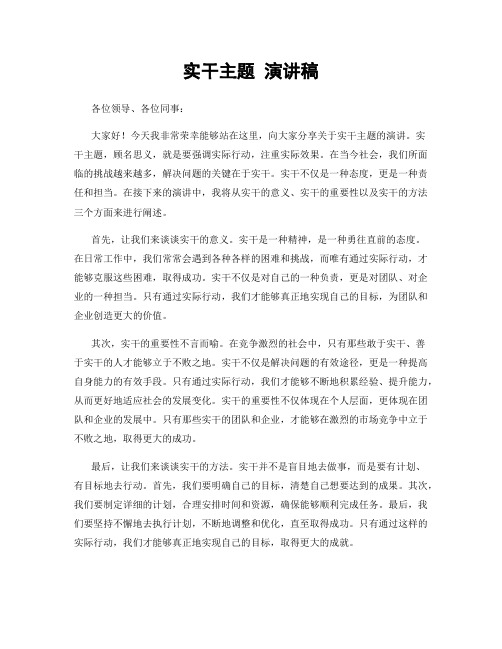 实干主题 演讲稿

各位领导、各位同事：

大家好！今天我非常荣幸能够站在这里，向大家分享关于实干主题的演讲。实干主题，顾名思义，就是要强调实际行动，注重实际效果。在当今社会，我们所面临的挑战越来越多，解决问题的关键在于实干。实干不仅是一种态度，更是一种责任和担当。在接下来的演讲中，我将从实干的意义、实干的重要性以及实干的方法三个方面来进行阐述。

首先，让我们来谈谈实干的意义。实干是一种精神，是一种勇往直前的态度。在日常工作中，我们常常会遇到各种各样的困难和挑战，而唯有通过实际行动，才能够克服这些困难，取得成功。实干不仅是对自己的一种负责，更是对团队、对企业的一种担当。只有通过实际行动，我们才能够真正地实现自己的目标，为团队和企业创造更大的价值。

其次，实干的重要性不言而喻。在竞争激烈的社会中，只有那些敢于实干、善于实干的人才能够立于不败之地。实干不仅是解决问题的有效途径，更是一种提高自身能力的有效手段。只有通过实际行动，我们才能够不断地积累经验、提升能力，从而更好地适应社会的发展变化。实干的重要性不仅体现在个人层面，更体现在团队和企业的发展中。只有那些实干的团队和企业，才能够在激烈的市场竞争中立于不败之地，取得更大的成功。

最后，让我们来谈谈实干的方法。实干并不是盲目地去做事，而是要有计划、有目标地去行动。首先，我们要明确自己的目标，清楚自己想要达到的成果。其次，我们要制定详细的计划，合理安排时间和资源，确保能够顺利完成任务。最后，我们要坚持不懈地去执行计划，不断地调整和优化，直至取得成功。只有通过这样的实际行动，我们才能够真正地实现自己的目标，取得更大的成就。